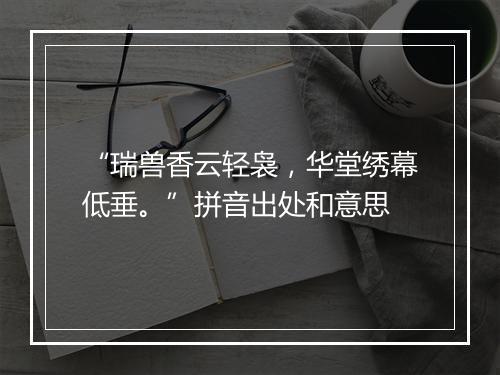 “瑞兽香云轻袅，华堂绣幕低垂。” 拼音出处和意思